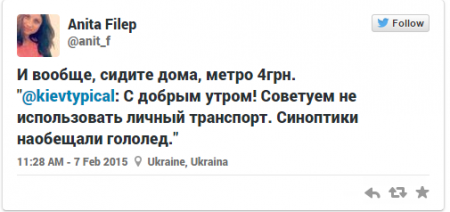 Anita Filep
@anit_f

Follow

И вообще, сидите дома, метро 4грн. "@kievtypical: С добрым утром! Советуем не использовать личный транспорт. Синоптики наобещали гололед."

11:28 AM - 7 Feb 2015 Ukraine, Ukraina